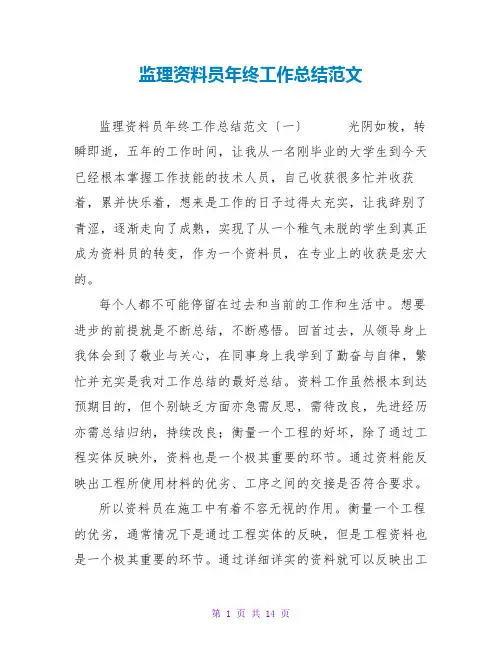 监理资料员年终工作总结范文

监理资料员年终工作总结范文〔一〕　　光阴如梭，转瞬即逝，五年的工作时间，让我从一名刚毕业的大学生到今天已经根本掌握工作技能的技术人员，自己收获很多忙并收获着，累并快乐着，想来是工作的日子过得太充实，让我辞别了青涩，逐渐走向了成熟，实现了从一个稚气未脱的学生到真正成为资料员的转变，作为一个资料员，在专业上的收获是宏大的。

每个人都不可能停留在过去和当前的工作和生活中。想要进步的前提就是不断总结，不断感悟。回首过去，从领导身上我体会到了敬业与关心，在同事身上我学到了勤奋与自律，繁忙并充实是我对工作总结的最好总结。资料工作虽然根本到达预期目的，但个别缺乏方面亦急需反思，需待改良，先进经历亦需总结归纳，持续改良；衡量一个工程的好坏，除了通过工程实体反映外，资料也是一个极其重要的环节。通过资料能反映出工程所使用材料的优劣、工序之间的交接是否符合要求。

所以资料员在施工中有着不容无视的作用。衡量一个工程的优劣，通常情况下是通过工程实体的反映，但是工程资料也是一个极其重要的环节。通过详细详实的资料就可以反映出工

第 1 页 共 14 页